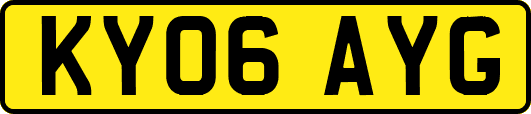 KY06 AYG